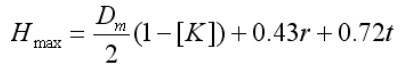 $H_{\max} = \frac{D_m}{2}(1-[K]) + 0.43r + 0.72t$